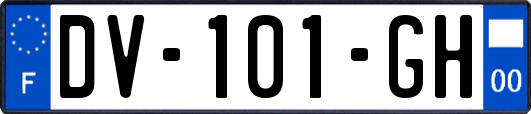 F
DV-101-GH
00